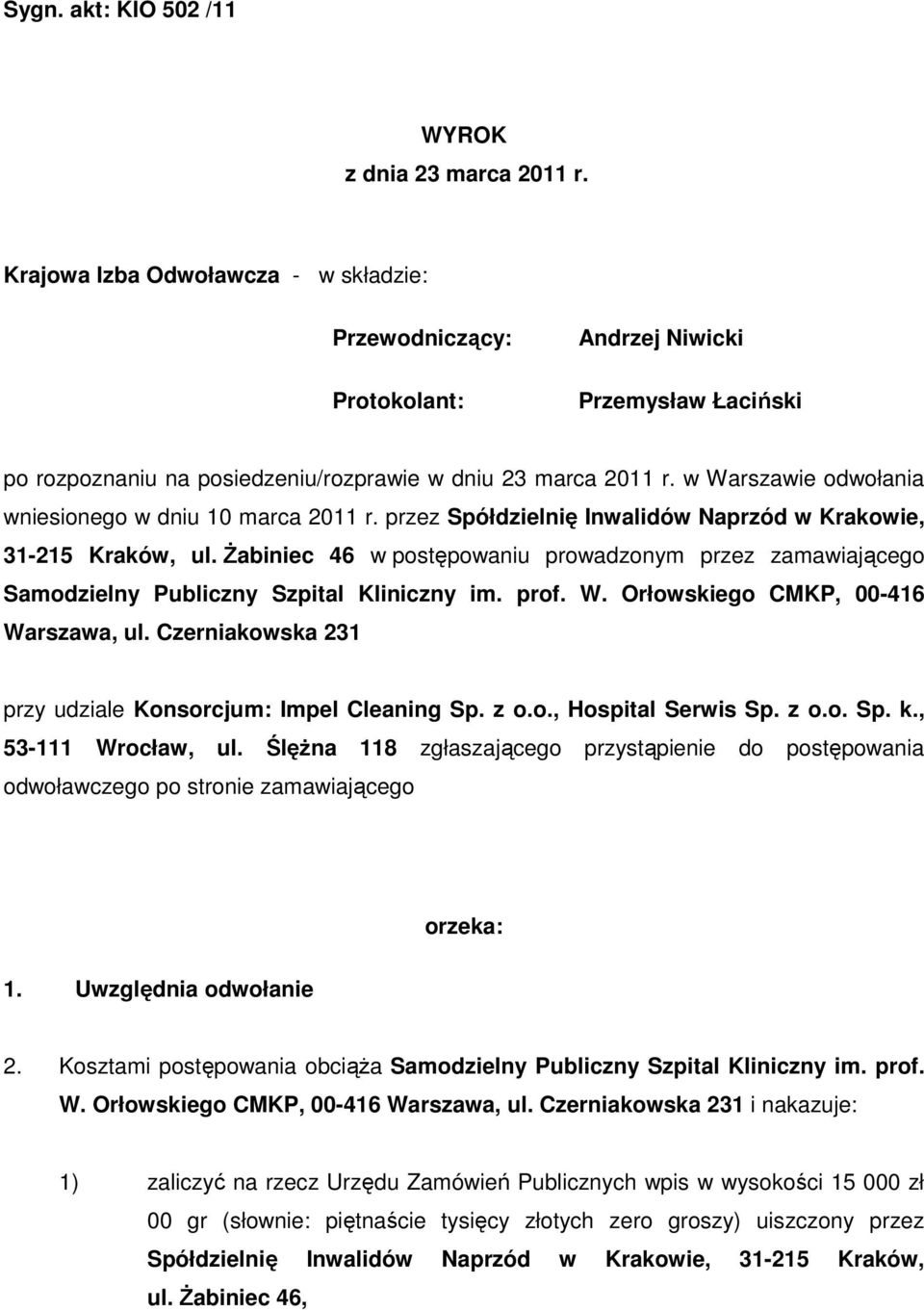 Sygn. akt: KIO 502 /11

WYROK
z dnia 23 marca 2011 r.

Krajowa Izba Odwoławcza - w składzie:

Przewodniczący: Andrzej Niwicki

Protokolant: Przemysław Łaciński

po rozpoznaniu na posiedzeniu/rozprawie w dniu 23 marca 2011 r. w Warszawie odwołania wniesionego w dniu 10 marca 2011 r. przez Spółdzielnię Inwalidów Naprzód w Krakowie, 31-215 Kraków, ul. Żabiniec 46 w postępowaniu prowadzonym przez zamawiającego Samodzielny Publiczny Szpital Kliniczny im. prof. W. Orłowskiego CMKP, 00-416 Warszawa, ul. Czerniakowska 231

przy udziale Konsorcjum: Impel Cleaning Sp. z o.o., Hospital Serwis Sp. z o.o. Sp. k., 53-111 Wrocław, ul. Ślężna 118 zgłaszającego przystąpienie do postępowania odwoławczego po stronie zamawiającego

orzeka:

1. Uwzględnia odwołanie

2. Kosztami postępowania obciąża Samodzielny Publiczny Szpital Kliniczny im. prof. W. Orłowskiego CMKP, 00-416 Warszawa, ul. Czerniakowska 231 i nakazuje:

1) zaliczyć na rzecz Urzędu Zamówień Publicznych wpis w wysokości 15 000 zł 00 gr (słownie: piętnaście tysięcy złotych zero groszy) uiszczony przez Spółdzielnię Inwalidów Naprzód w Krakowie, 31-215 Kraków, ul. Żabiniec 46,